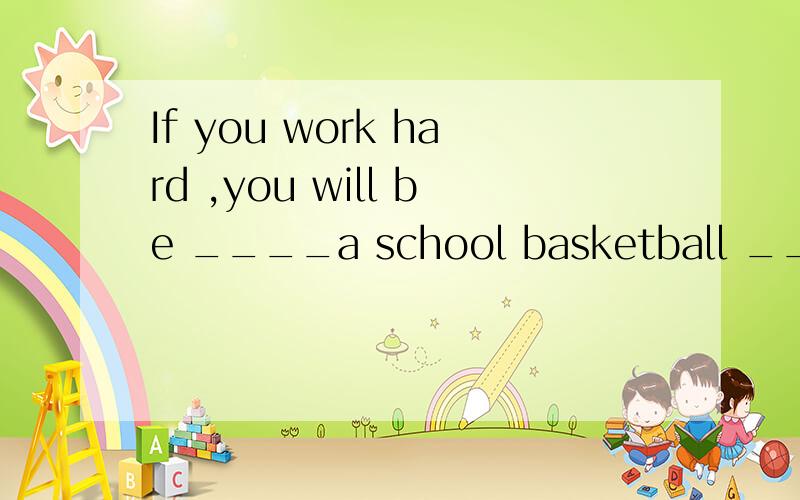 If you work hard ,you will be ____a school basketball __

A

B C